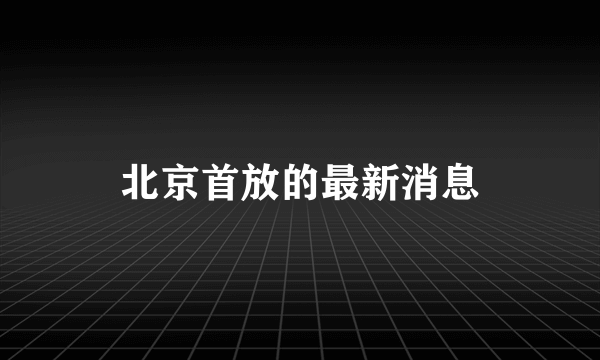 北京首放的最新消息